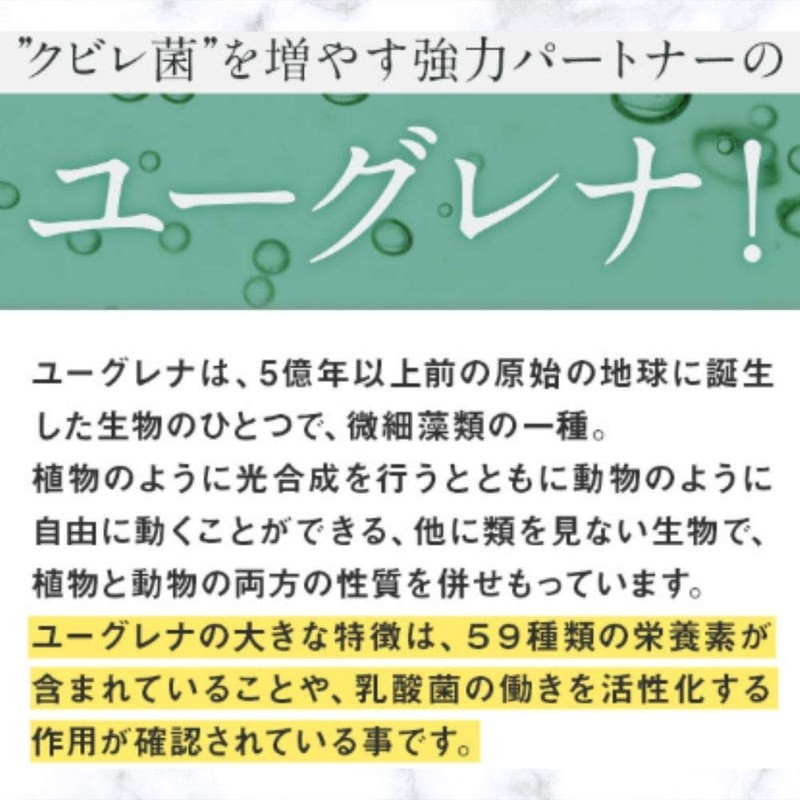 ”クビレ菌”を増やす強力パートナーの

ユーグレナ！

ユーグレナは、5億年以上前の原始の地球に誕生した生物のひとつで、微細藻類の一種。
植物のように光合成を行うとともに動物のように自由に動くことができる、他に類を見ない生物で、植物と動物の両方の性質を併せもっています。
ユーグレナの大きな特徴は、５９種類の栄養素が含まれていることや、乳酸菌の働きを活性化する作用が確認されている事です。